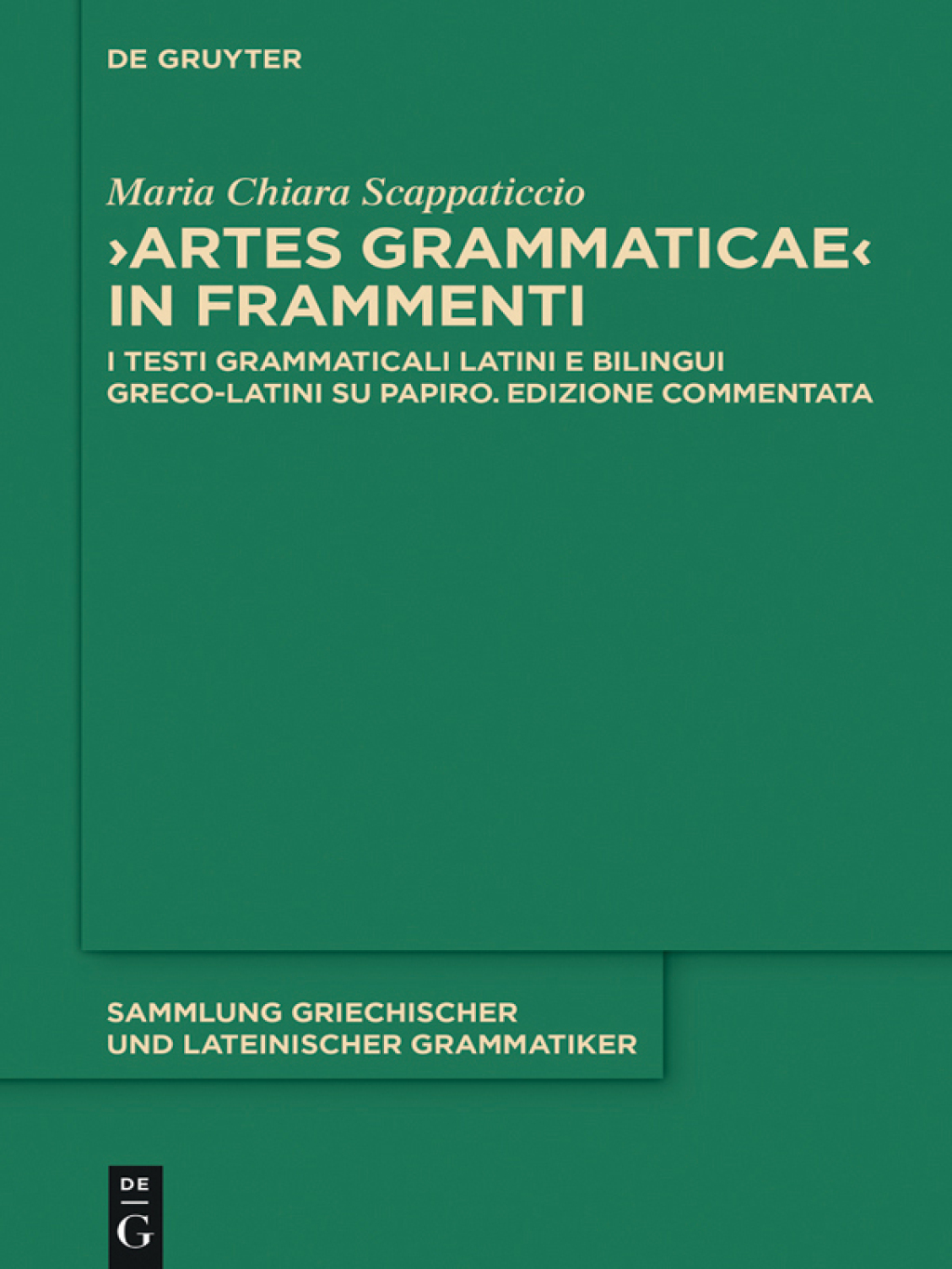 DE GRUYTER

Maria Chiara Scappaticcio

›ARTES GRAMMATICAE‹ IN FRAMMENTI

I TESTI GRAMMATICALI LATINI E BILINGUI GRECO-LATINI SU PAPIRO. EDIZIONE COMMENTATA

SAMMLUNG GRIECHISCHER UND LATEINISCHER GRAMMATIKER

DE
G